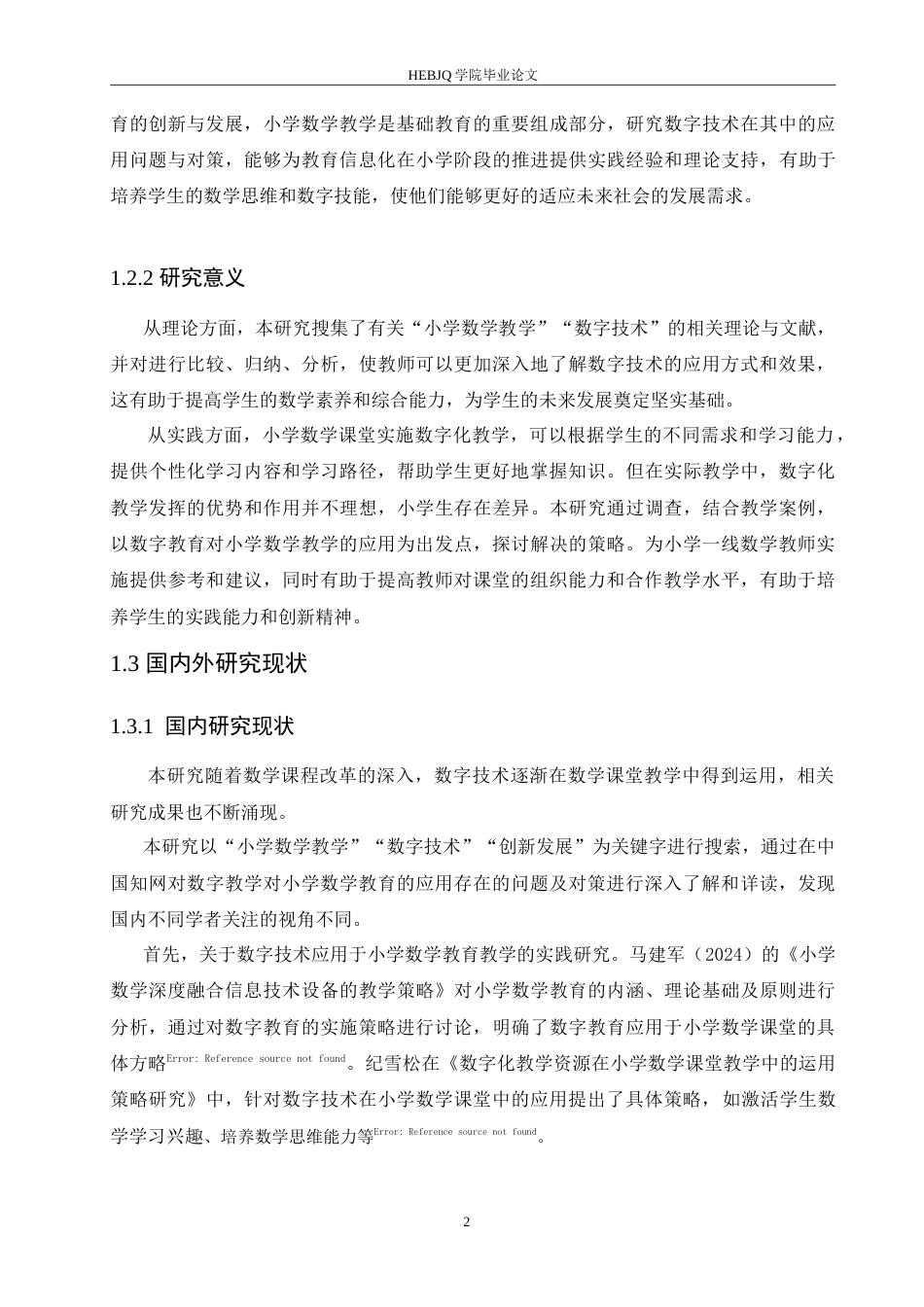 HEBJQ 学院毕业论文

育的创新与发展，小学数学教学是基础教育的重要组成部分，研究数字技术在其中的应用问题与对策，能够为教育信息化在小学阶段的推进提供实践经验和理论支持，有助于培养学生的数学思维和数字技能，使他们能够更好的适应未来社会的发展需求。

1.2.2 研究意义

从理论方面，本研究搜集了有关“小学数学教学”“数字技术”的相关理论与文献，并对进行比较、归纳、分析，使教师可以更加深入地了解数字技术的应用方式和效果，这有助于提高学生的数学素养和综合能力，为学生的未来发展奠定坚实基础。

从实践方面，小学数学课堂实施数字化教学，可以根据学生的不同需求和学习能力，提供个性化学习内容和学习路径，帮助学生更好地掌握知识。但在实际教学中，数字化教学发挥的优势和作用并不理想，小学生存在差异。本研究通过调查，结合教学案例，以数字教育对小学数学教学的应用为出发点，探讨解决的策略。为小学一线数学教师实施提供参考和建议，同时有助于提高教师对课堂的组织能力和合作教学水平，有助于培养学生的实践能力和创新精神。

1.3 国内外研究现状

1.3.1 国内研究现状

本研究随着数学课程改革的深入，数字技术逐渐在数学课堂教学中得到运用，相关研究成果也不断涌现。

本研究以“小学数学教学”“数字技术”“创新发展”为关键字进行搜索，通过在中国知网对数字教学对小学数学教育的应用存在的问题及对策进行深入了解和详读，发现国内不同学者关注的视角不同。

首先，关于数字技术应用于小学数学教育教学的实践研究。马建军（2024）的《小学数学深度融合信息技术设备的教学策略》对小学数学教育的内涵、理论基础及原则进行分析，通过对数字教育的实施策略进行讨论，明确了数字教育应用于小学数学课堂的具体方略Error: Reference source not found。纪雪松在《数字化教学资源在小学数学课堂教学中的运用策略研究》中，针对数字技术在小学数学课堂中的应用提出了具体策略，如激活学生数学学习兴趣、培养数学思维能力等Error: Reference source not found。

2